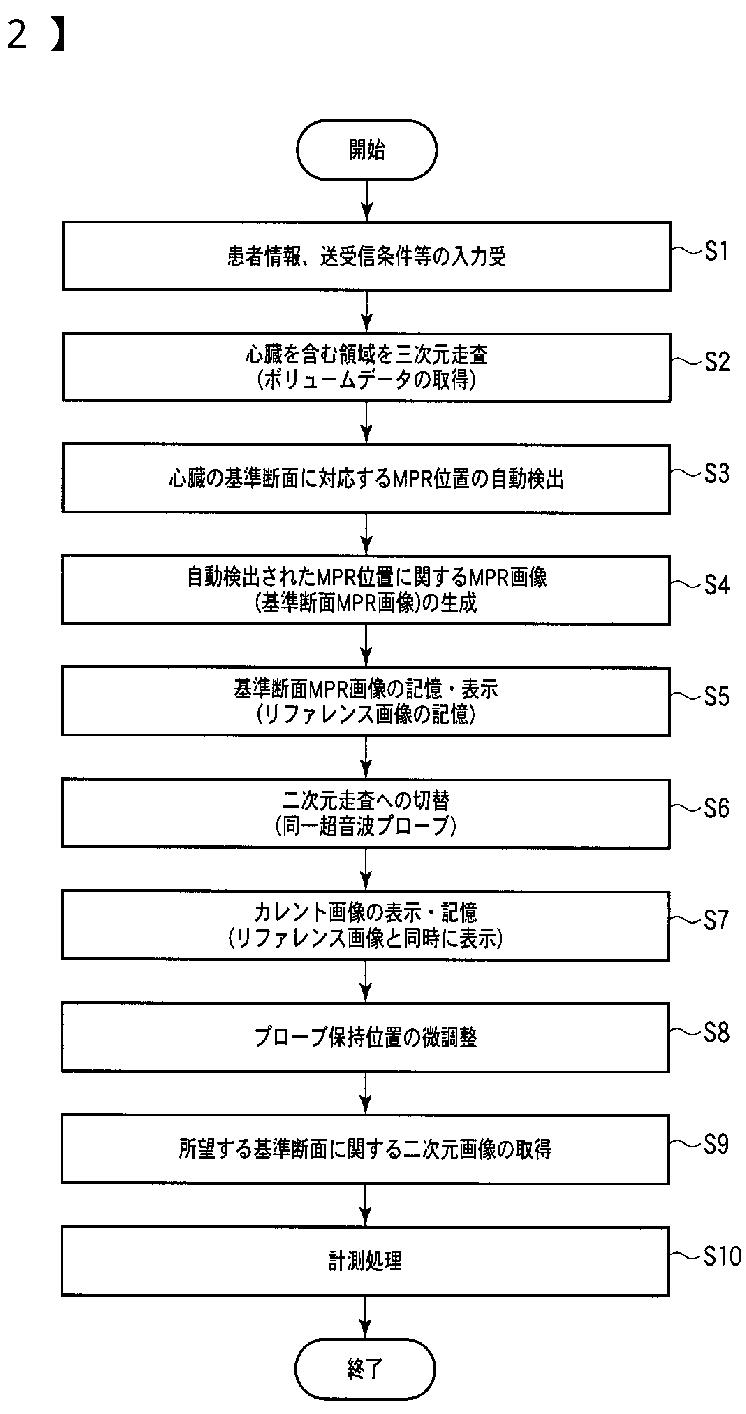 2 】

開始

患者情報、送受信条件等の入力受

S1

心臓を含む領域を三次元走査
(ボリュームデータの取得)

S2

心臓の基準断面に対応するMPR位置の自動検出

S3

自動検出されたMPR位置に関するMPR画像
(基準断面MPR画像)の生成

S4

基準断面MPR画像の記憶・表示
(リファレンス画像の記憶)

S5

二次元走査への切替
(同一超音波プローブ)

S6

カレント画像の表示・記憶
(リファレンス画像と同時に表示)

S7

プローブ保持位置の微調整

S8

所望する基準断面に関する二次元画像の取得

S9

計測処理

S10

終了